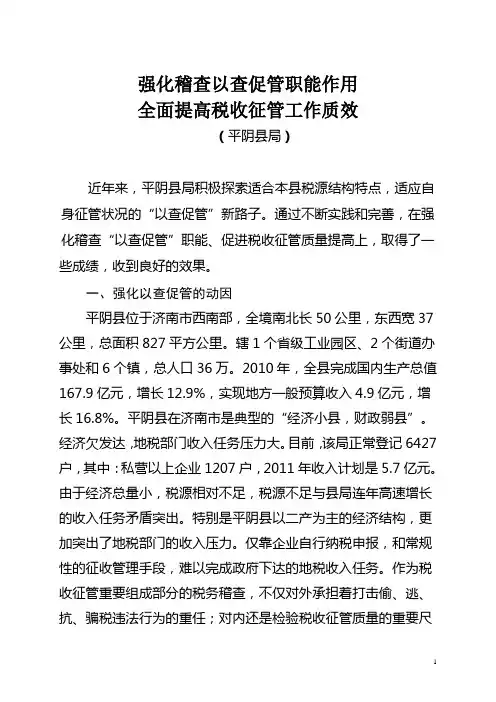 强化稽查以查促管职能作用
全面提高税收征管工作质效
（平阴县局）

近年来，平阴县局积极探索适合本县税源结构特点，适应自身征管状况的“以查促管”新路子。通过不断实践和完善，在强化稽查“以查促管”职能、促进税收征管质量提高上，取得了一些成绩，收到良好的效果。

一、强化以查促管的动因

平阴县位于济南市西南部，全境南北长 50 公里，东西宽 37 公里，总面积 827 平方公里。辖 1 个省级工业园区、2 个街道办事处和 6 个镇，总人口 36 万。2010 年，全县完成国内生产总值 167.9 亿元，增长 12.9%，实现地方一般预算收入 4.9 亿元，增长 16.8%。平阴县在济南市是典型的“经济小县，财政弱县”。经济欠发达，地税部门收入任务压力大。目前，该局正常登记 6427 户，其中：私营以上企业 1207 户，2011 年收入计划是 5.7 亿元。由于经济总量小，税源相对不足，税源不足与县局连年高速增长的收入任务矛盾突出。特别是平阴县以二产为主的经济结构，更加突出了地税部门的收入压力。仅靠企业自行纳税申报，和常规性的征收管理手段，难以完成政府下达的地税收入任务。作为税收征管重要组成部分的税务稽查，不仅对外承担着打击偷、逃、抗、骗税违法行为的重任；对内还是检验税收征管质量的重要尺

1